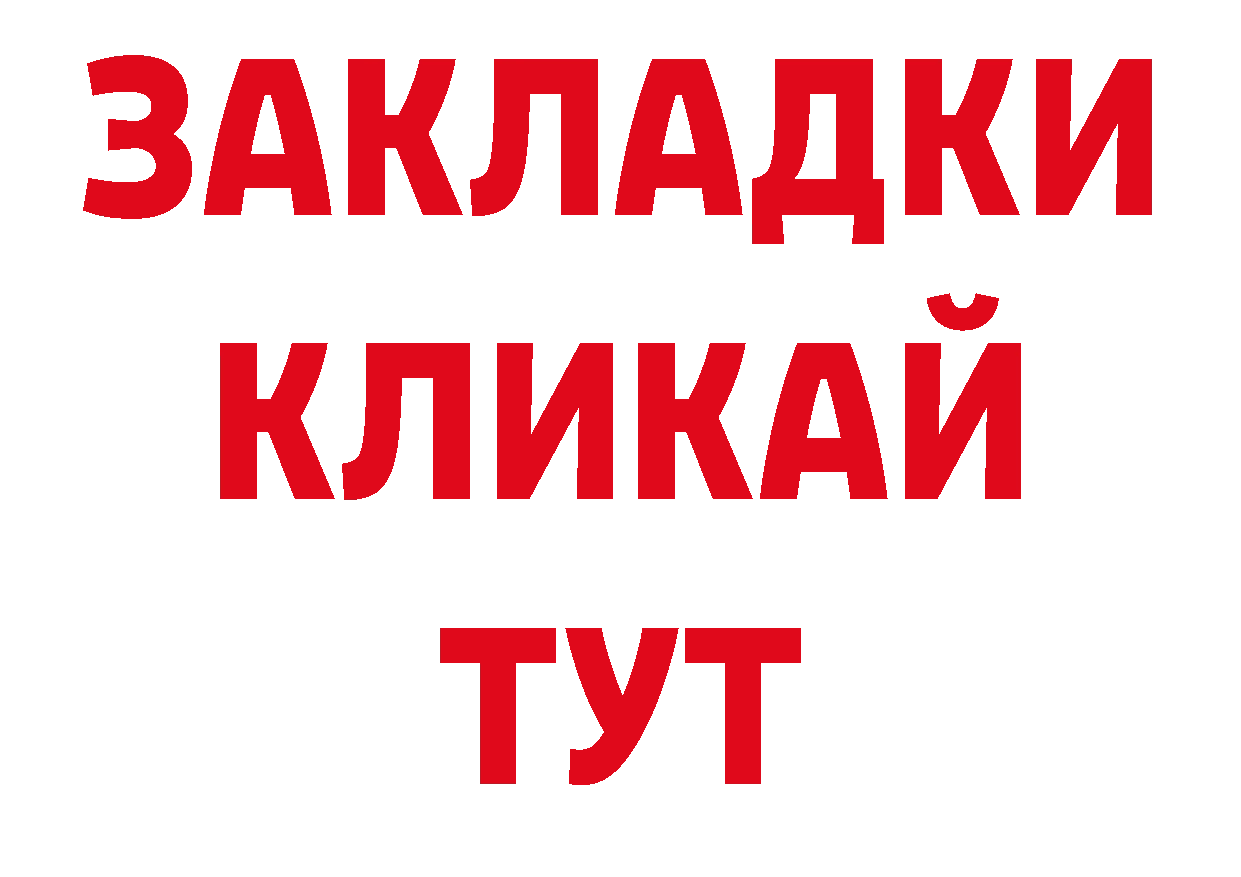 ЗАКЛАДКИ
КЛИКАЙ
ТУТ